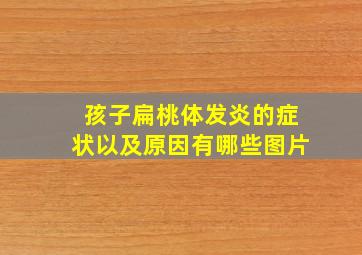 孩子扁桃体发炎的症状以及原因有哪些图片